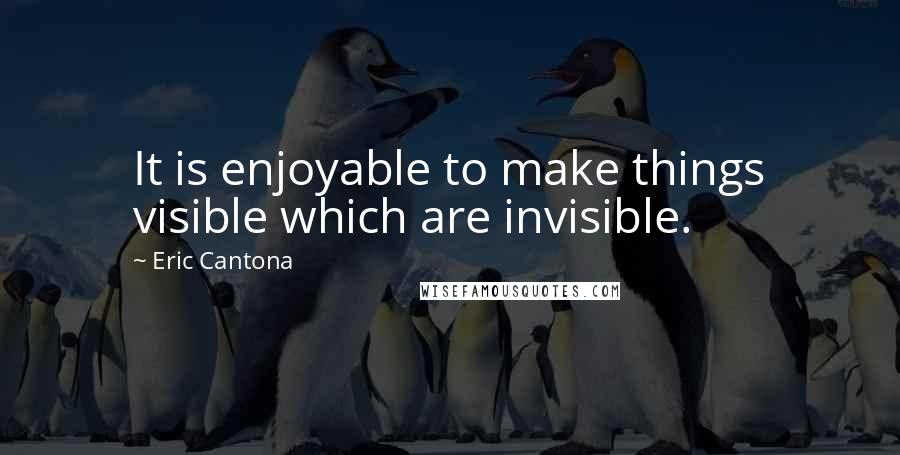 It is enjoyable to make things visible which are invisible.

~ Eric Cantona

WISEFAMOUSQUOTES.COM